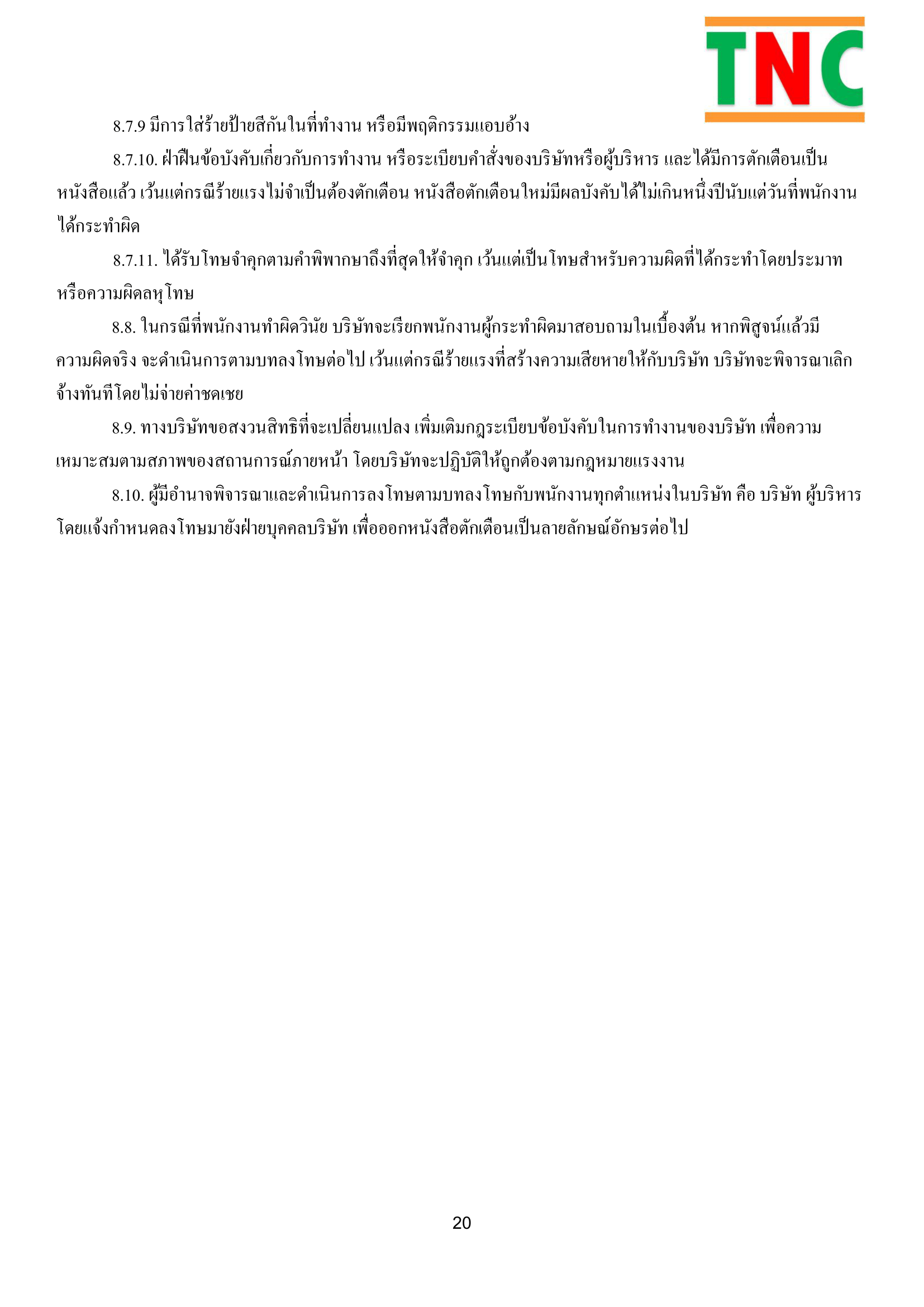 TNC

8.7.9 มีการใส่ร้ายป้ายสีกันในที่ทำงาน หรือมีพฤติกรรมแอบอ้าง

8.7.10. ฝ่าฝืนข้อบังคับเกี่ยวกับการทำงาน หรือระเบียบคำสั่งของบริษัทหรือผู้บริหาร และได้มีการตักเตือนเป็นหนังสือแล้ว เว้นแต่กรณีร้ายแรงไม่จำเป็นต้องตักเตือน หนังสือตักเตือนใหม่มีผลบังคับได้ไม่เกินหนึ่งปีนับแต่วันที่พนักงานได้กระทำผิด

8.7.11. ได้รับโทษจำคุกตามคำพิพากษาถึงที่สุดให้จำคุก เว้นแต่เป็นโทษสำหรับความผิดที่ได้กระทำโดยประมาท หรือความผิดลหุโทษ

8.8. ในกรณีที่พนักงานทำผิดวินัย บริษัทจะเรียกพนักงานผู้กระทำผิดมาสอบถามในเบื้องต้น หากพิสูจน์แล้วมีความผิดจริง จะดำเนินการตามบทลงโทษต่อไป เว้นแต่กรณีร้ายแรงที่สร้างความเสียหายให้กับบริษัท บริษัทจะพิจารณาเลิกจ้างทันทีโดยไม่จ่ายค่าชดเชย

8.9. ทางบริษัทขอสงวนสิทธิที่จะเปลี่ยนแปลง เพิ่มเติมกฎระเบียบข้อบังคับในการทำงานของบริษัท เพื่อความเหมาะสมตามสภาพของสถานการณ์ภายหน้า โดยบริษัทจะปฏิบัติให้ถูกต้องตามกฎหมายแรงงาน

8.10. ผู้มีอำนาจพิจารณาและดำเนินการลงโทษตามบทลงโทษกับพนักงานทุกตำแหน่งในบริษัท คือ บริษัท ผู้บริหาร โดยแจ้งกำหนดลงโทษมายังฝ่ายบุคคลบริษัท เพื่อออกหนังสือตักเตือนเป็นลายลักษณ์อักษรต่อไป

20